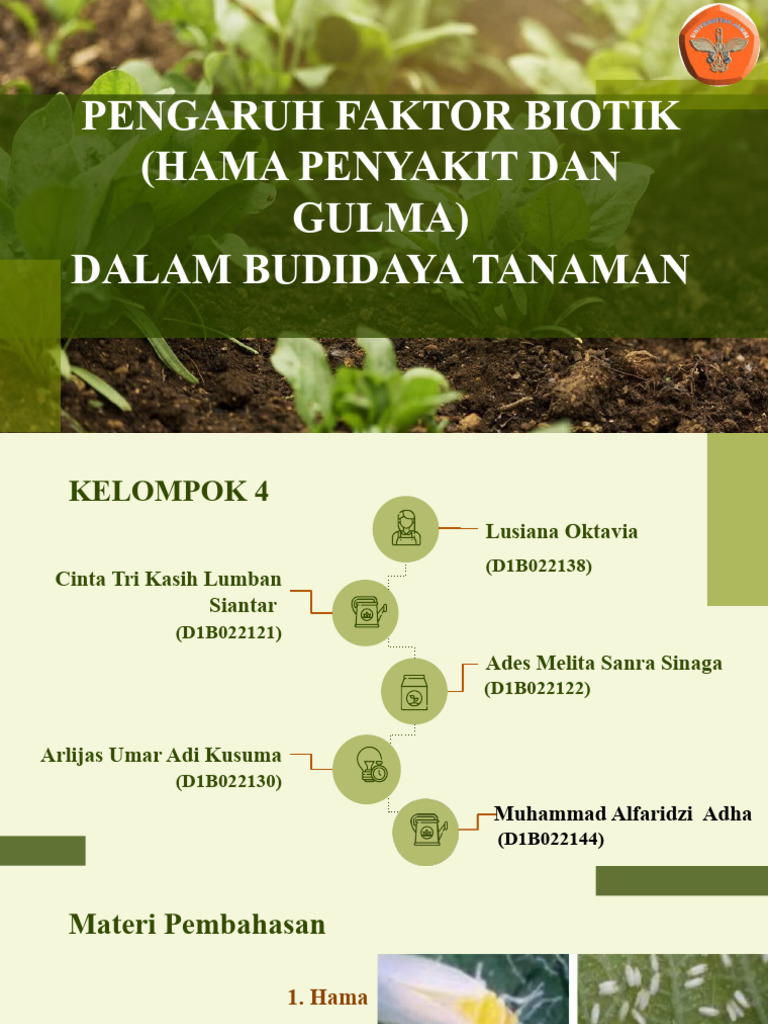 PENGARUH FAKTOR BIOTIK (HAMA PENYAKIT DAN GULMA)
DALAM BUDIDAYA TANAMAN

KELOMPOK 4

Lusiana Oktavia
(D1B022138)

Cinta Tri Kasih Lumban Siantar
(D1B022121)

Ades Melita Sanra Sinaga
(D1B022122)

Arlijas Umar Adi Kusuma
(D1B022130)

Muhammad Alfaridzi Adha
(D1B022144)

Materi Pembahasan

1. Hama